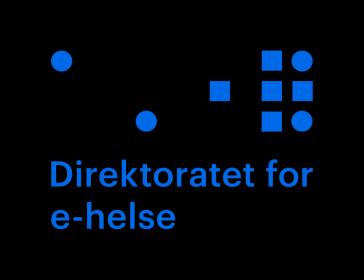 Direktoratet for
e-helse